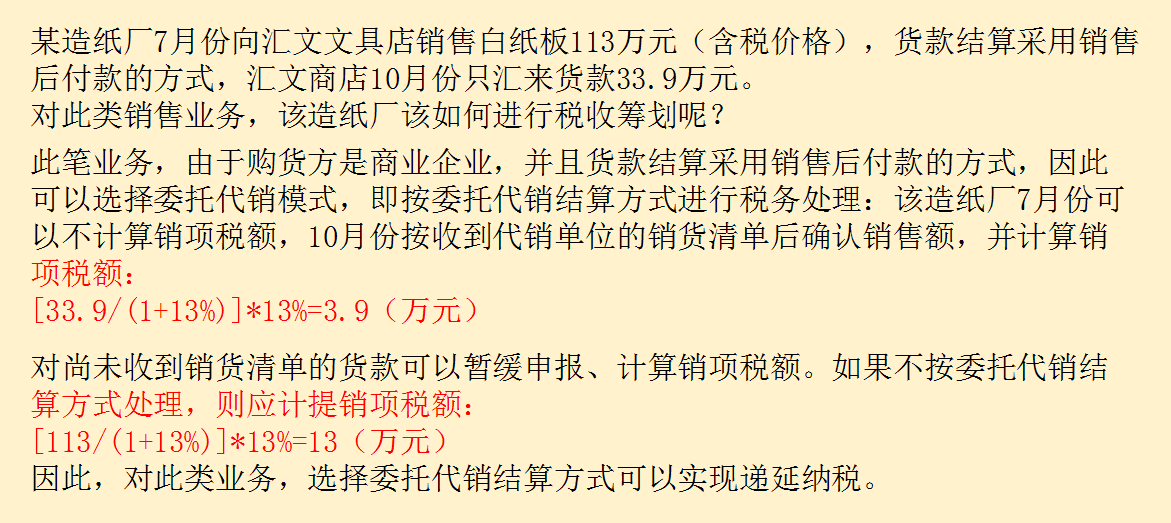 某造纸厂7月份向汇文文具店销售白纸板113万元（含税价格），货款结算采用销售后付款的方式，汇文商店10月份只汇来货款33.9万元。
对此类销售业务，该造纸厂该如何进行税收筹划呢？

此笔业务，由于购货方是商业企业，并且货款结算采用销售后付款的方式，因此可以选择委托代销模式，即按委托代销结算方式进行税务处理：该造纸厂7月份可以不计算销项税额，10月份按收到代销单位的销货清单后确认销售额，并计算销项税额：
[33.9/(1+13%)]*13%=3.9（万元）

对尚未收到销货清单的货款可以暂缓申报、计算销项税额。如果不按委托代销结算方式处理，则应计提销项税额：
[113/(1+13%)]*13%=13（万元）
因此，对此类业务，选择委托代销结算方式可以实现递延纳税。